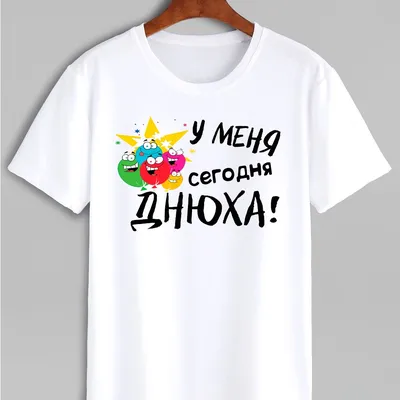 У МЕНЯ
сегодня
ДНЮХА!